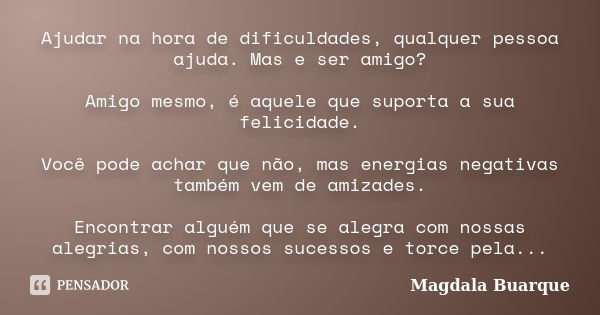 Ajudar na hora de dificuldades, qualquer pessoa ajuda. Mas e ser amigo?

Amigo mesmo, é aquele que suporta a sua felicidade.

Você pode achar que não, mas energias negativas também vem de amizades.

Encontrar alguém que se alegra com nossas alegrias, com nossos sucessos e torce pela...

PENSADOR

Magdala Buarque